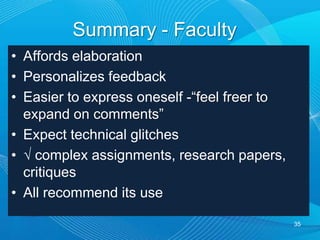 Summary - Faculty

• Affords elaboration
• Personalizes feedback
• Easier to express oneself -“feel freer to expand on comments”
• Expect technical glitches
• √ complex assignments, research papers, critiques
• All recommend its use

35